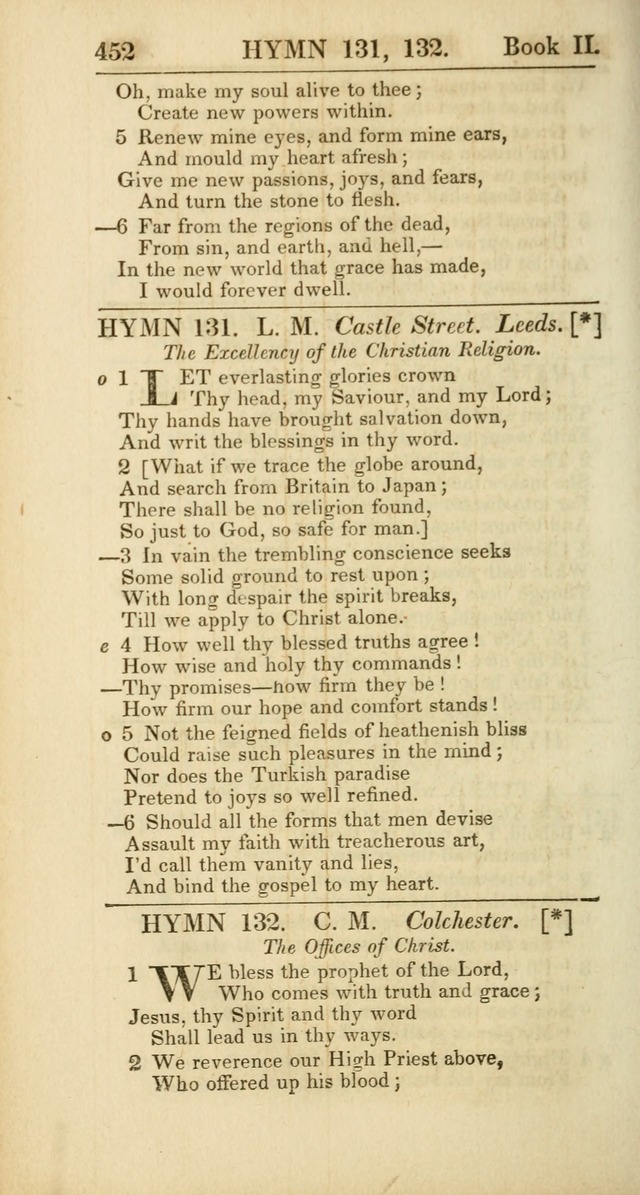 452 HYMN 131, 132. Book II.

Oh, make my soul alive to thee;
Create new powers within.
5 Renew mine eyes, and form mine ears,
And mould my heart afresh;
Give me new passions, joys, and fears,
And turn the stone to flesh.
—6 Far from the regions of the dead,
From sin, and earth, and hell,—
In the new world that grace has made,
I would forever dwell.

HYMN 131. L. M. Castle Street. Leeds. [*]
The Excellency of the Christian Religion.

o 1 LET everlasting glories crown
Thy head, my Saviour, and my Lord;
Thy hands have brought salvation down,
And writ the blessings in thy word.
2 [What if we trace the globe around,
And search from Britain to Japan;
There shall be no religion found,
So just to God, so safe for man.]
—3 In vain the trembling conscience seeks
Some solid ground to rest upon;
With long despair the spirit breaks,
Till we apply to Christ alone.
e 4 How well thy blessed truths agree!
How wise and holy thy commands!
—Thy promises—how firm they be!
How firm our hope and comfort stands!
o 5 Not the feigned fields of heathenish bliss
Could raise such pleasures in the mind;
Nor does the Turkish paradise
Pretend to joys so well refined.
—6 Should all the forms that men devise
Assault my faith with treacherous art,
I'd call them vanity and lies,
And bind the gospel to my heart.

HYMN 132. C. M. Colchester. [*]
The Offices of Christ.

1 WE bless the prophet of the Lord,
Who comes with truth and grace;
Jesus, thy Spirit and thy word
Shall lead us in thy ways.
2 We reverence our High Priest above,
Who offered up his blood;